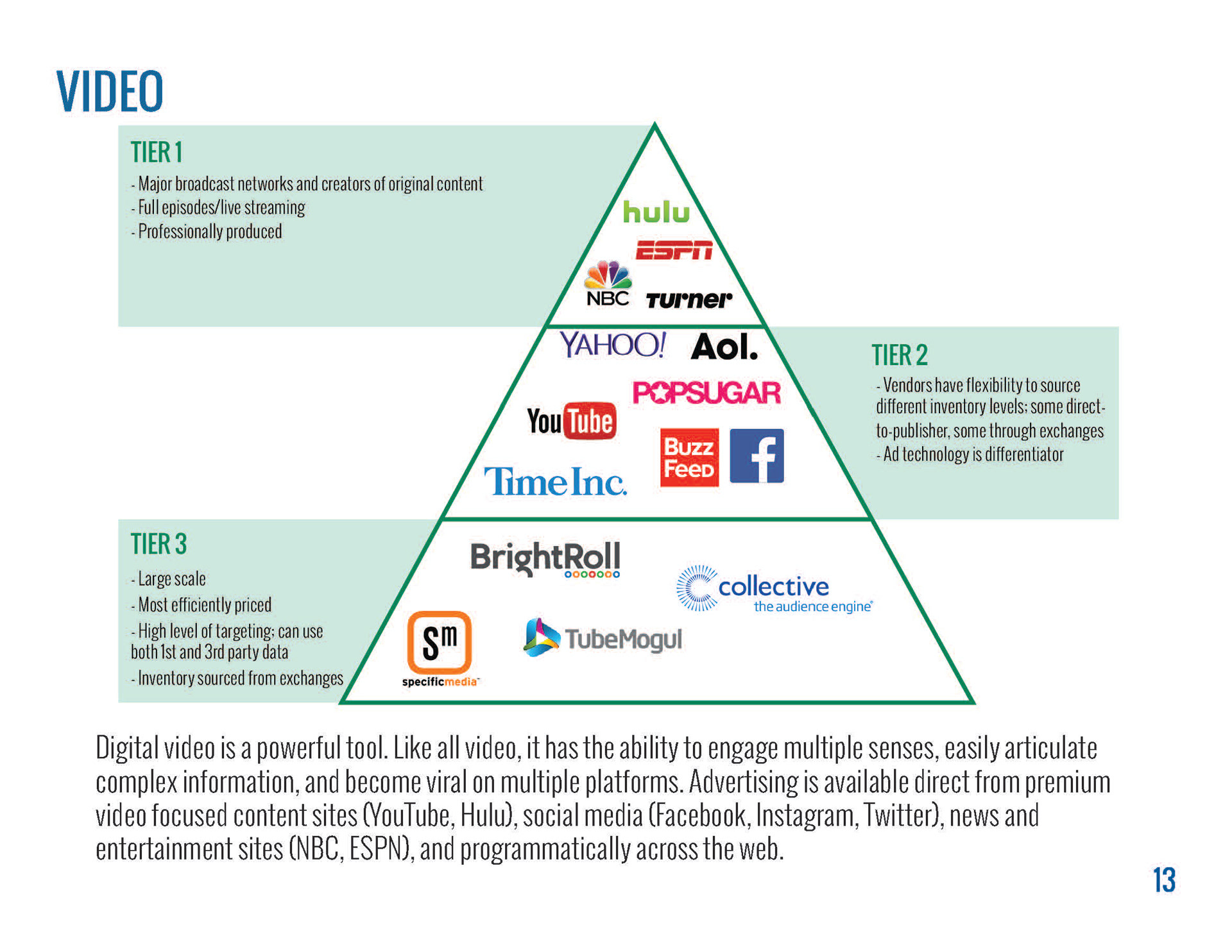 VIDEO

TIER 1

- Major broadcast networks and creators of original content
- Full episodes/live streaming
- Professionally produced

hulu
ESPN
NBC
Turner

YAHOO! Aol.
POPSUGAR
YouTube
BuzzFeed
f
Time Inc.

TIER 2

- Vendors have flexibility to source different inventory levels; some direct-to-publisher, some through exchanges
- Ad technology is differentiator

TIER 3

- Large scale
- Most efficiently priced
- High level of targeting; can use both 1st and 3rd party data
- Inventory sourced from exchanges

BrightRoll
collective the audience engine
Sm specificmedia
TubeMogul

Digital video is a powerful tool. Like all video, it has the ability to engage multiple senses, easily articulate complex information, and become viral on multiple platforms. Advertising is available direct from premium video focused content sites (YouTube, Hulu), social media (Facebook, Instagram, Twitter), news and entertainment sites (NBC, ESPN), and programmatically across the web.

13